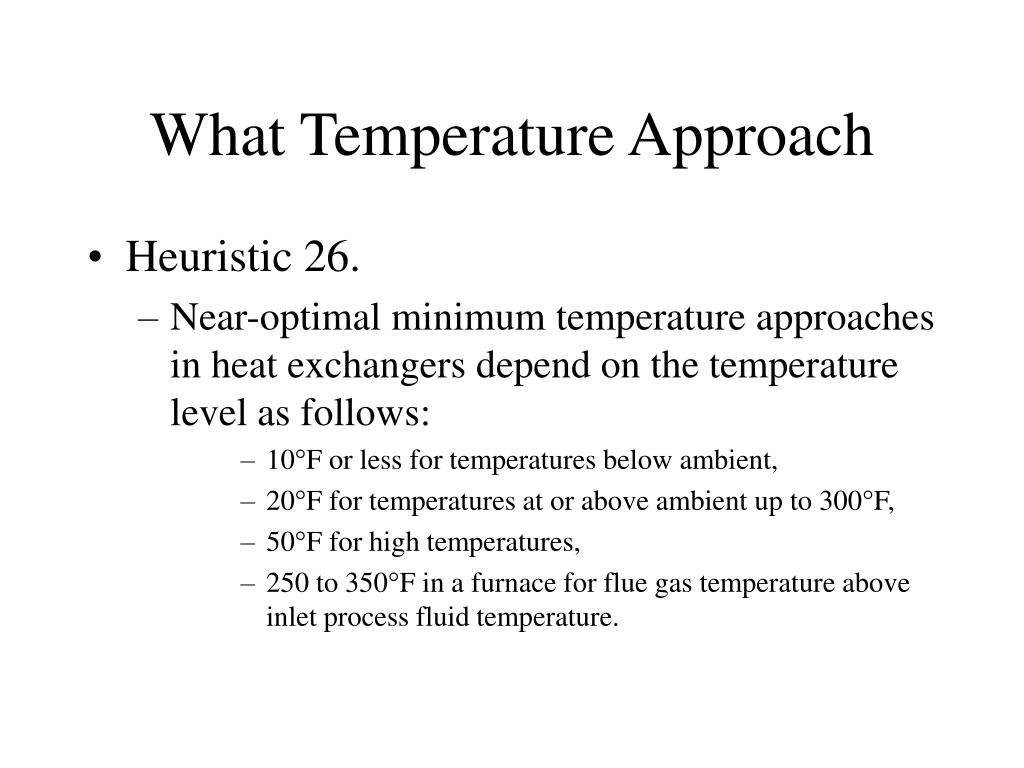 What Temperature Approach

• Heuristic 26.

– Near-optimal minimum temperature approaches in heat exchangers depend on the temperature level as follows:

– 10°F or less for temperatures below ambient,

– 20°F for temperatures at or above ambient up to 300°F,

– 50°F for high temperatures,

– 250 to 350°F in a furnace for flue gas temperature above inlet process fluid temperature.